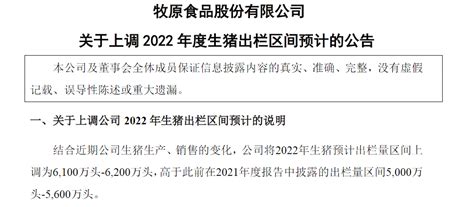 牧原食品股份有限公司

关于上调 2022 年度生猪出栏区间预计的公告

本公司及董事会全体成员保证信息披露内容的真实、准确、完整，没有虚假记载、误导性陈述或重大遗漏。

一、关于上调公司 2022 年生猪出栏区间预计的说明

结合近期公司生猪生产、销售的变化，公司将2022年生猪预计出栏量区间上调为6,100万头-6,200万头，高于此前在2021年度报告中披露的出栏量区间5,000万头-5,600万头。